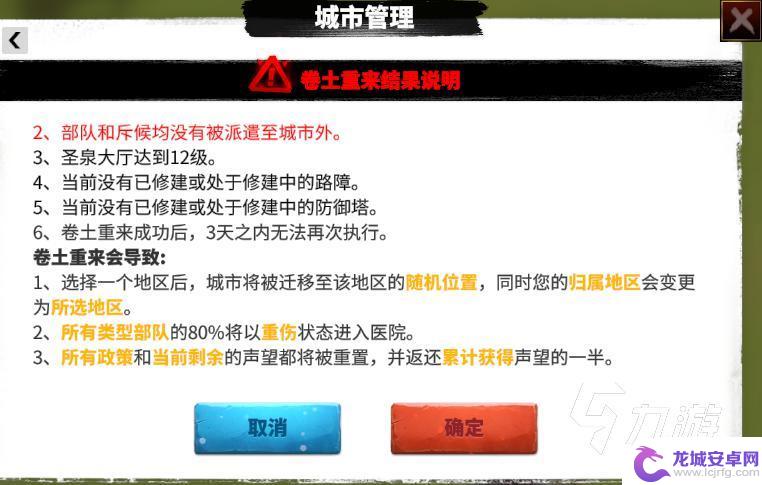 城市管理

卷土重来结果说明

2、部队和斥候均没有被派遣至城市外。
3、圣泉大厅达到12级。
4、当前没有已修建或处于修建中的路障。
5、当前没有已修建或处于修建中的防御塔。
6、卷土重来成功后，3天之内无法再次执行。
卷土重来会导致:
1、选择一个地区后，城市将被迁移至该地区的随机位置，同时您的归属地区会变更为所选地区。
2、所有类型部队的80%将以重伤状态进入医院。
3、所有政策和当前剩余的声望都将被重置，并返还累计获得声望的一半。

取消

确定

九游

龙城安卓网
www.lcjrfg.com